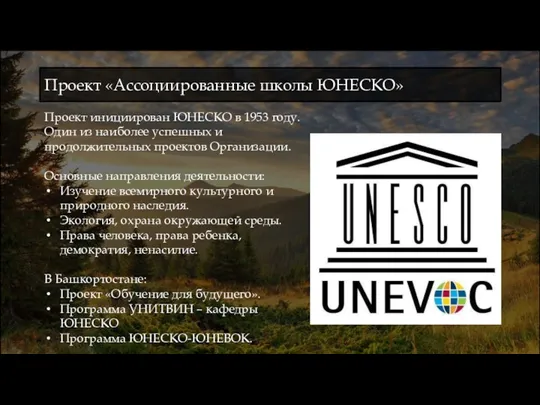 Проект «Ассоциированные школы ЮНЕСКО»

Проект инициирован ЮНЕСКО в 1953 году. Один из наиболее успешных и продолжительных проектов Организации.

Основные направления деятельности:
• Изучение всемирного культурного и природного наследия.
• Экология, охрана окружающей среды.
• Права человека, права ребенка, демократия, ненасилие.

В Башкортостане:
• Проект «Обучение для будущего».
• Программа УНИТВИН – кафедры ЮНЕСКО
• Программа ЮНЕСКО-ЮНЕВОК.

UNESCO

UNEVOC